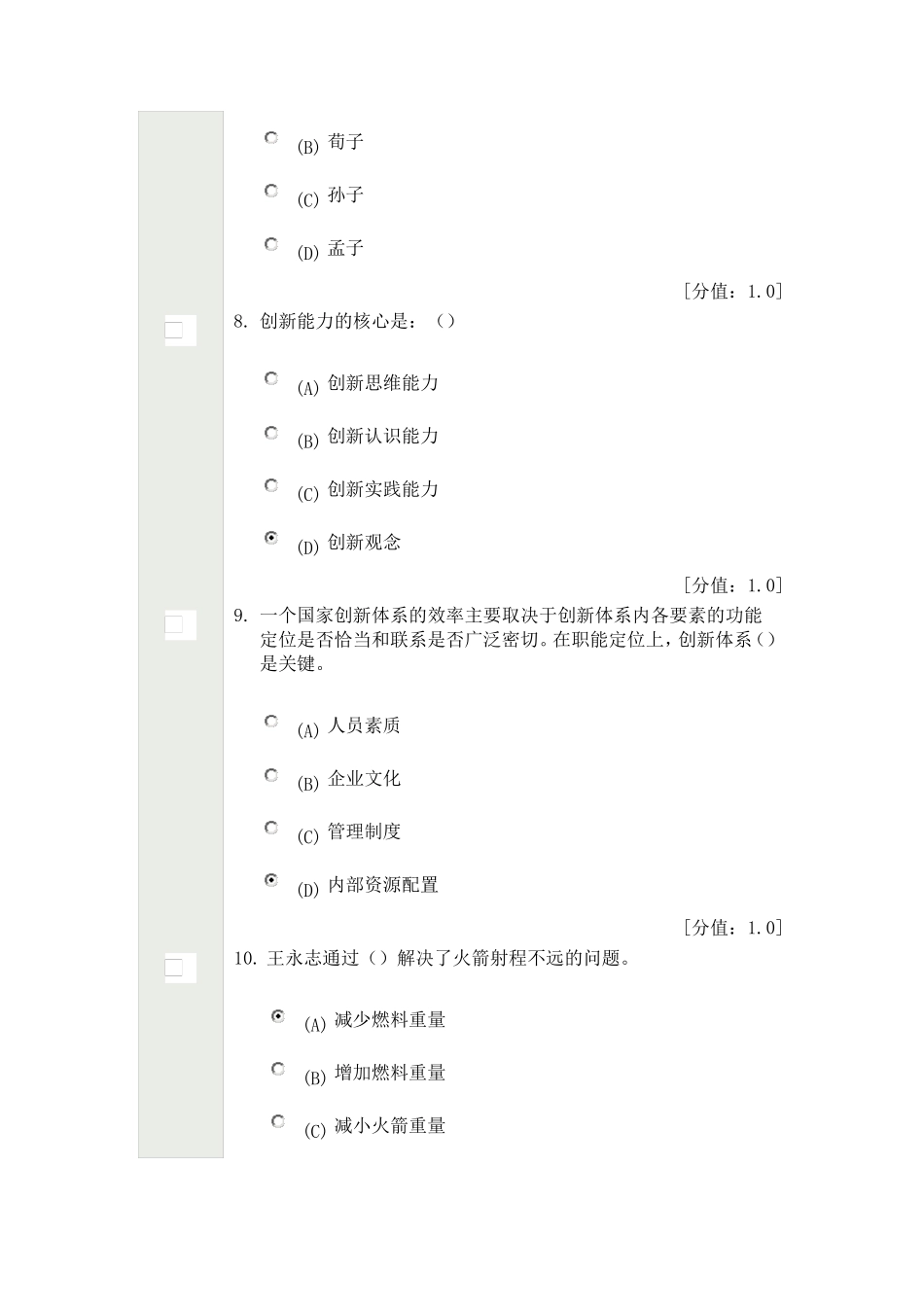 (B) 荀子

(C) 孙子

(D) 孟子

[分值：1.0]

8. 创新能力的核心是：（）

(A) 创新思维能力

(B) 创新认识能力

(C) 创新实践能力

(D) 创新观念

[分值：1.0]

9. 一个国家创新体系的效率主要取决于创新体系内各要素的功能定位是否恰当和联系是否广泛密切。在职能定位上，创新体系（）是关键。

(A) 人员素质

(B) 企业文化

(C) 管理制度

(D) 内部资源配置

[分值：1.0]

10. 王永志通过（）解决了火箭射程不远的问题。

(A) 减少燃料重量

(B) 增加燃料重量

(C) 减小火箭重量